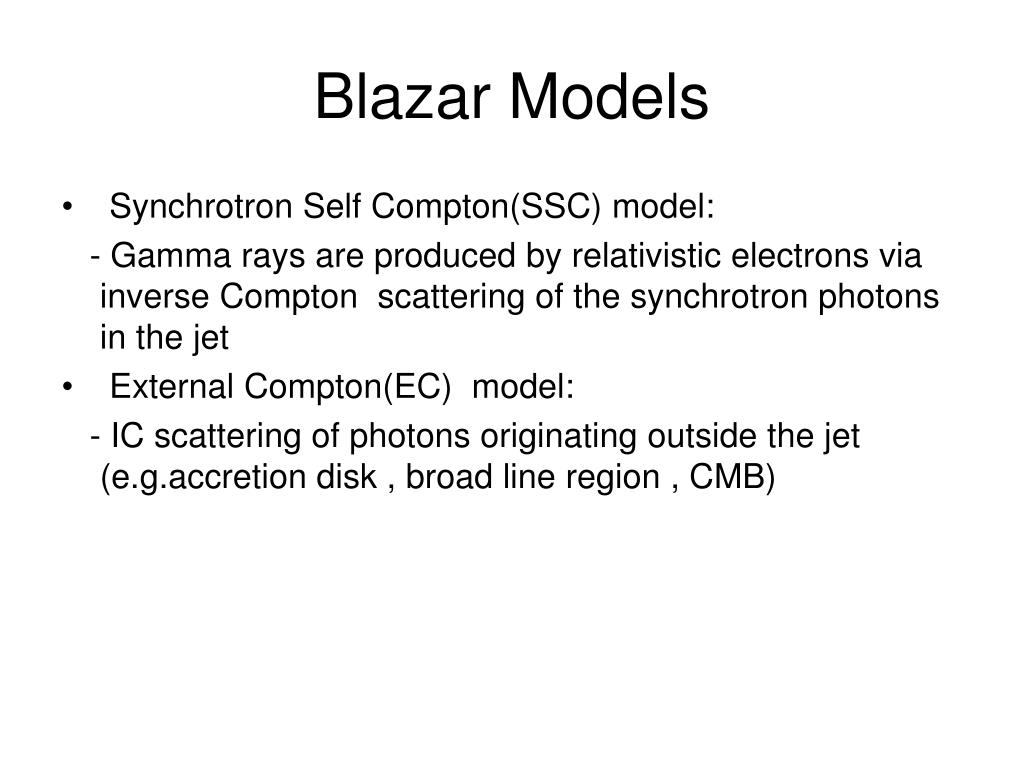 Blazar Models

• Synchrotron Self Compton(SSC) model:

- Gamma rays are produced by relativistic electrons via inverse Compton scattering of the synchrotron photons in the jet

• External Compton(EC) model:

- IC scattering of photons originating outside the jet (e.g.accretion disk , broad line region , CMB)